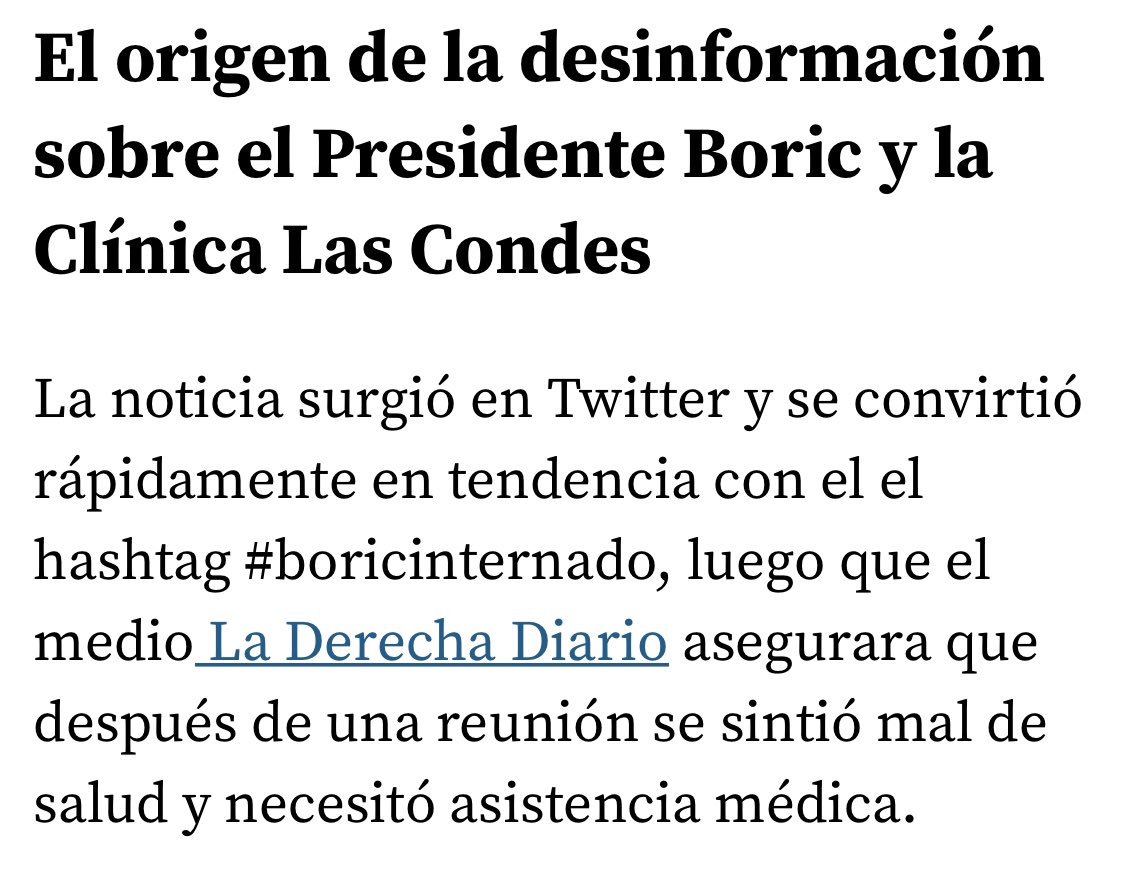 El origen de la desinformación sobre el Presidente Boric y la Clínica Las Condes

La noticia surgió en Twitter y se convirtió rápidamente en tendencia con el el hashtag #boricinternado, luego que el medio La Derecha Diario asegurara que después de una reunión se sintió mal de salud y necesitó asistencia médica.